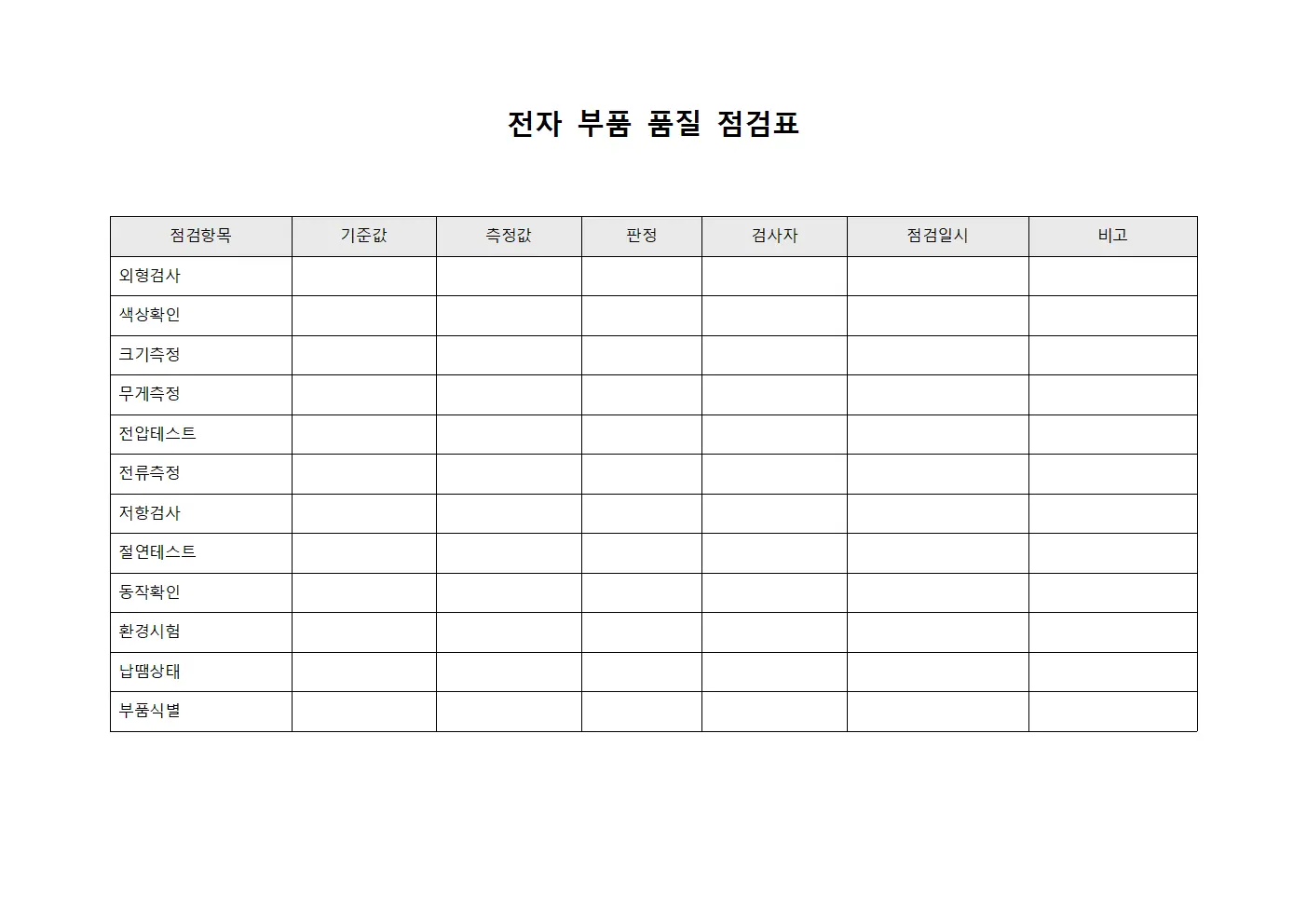 전자 부품 품질 점검표

| 점검항목 | 기준값 | 측정값 | 판정 | 검사자 | 점검일시 | 비고 |
|---|---|---|---|---|---|---|
| 외형검사 | | | | | | |
| 색상확인 | | | | | | |
| 크기측정 | | | | | | |
| 무게측정 | | | | | | |
| 전압테스트 | | | | | | |
| 전류측정 | | | | | | |
| 저항검사 | | | | | | |
| 절연테스트 | | | | | | |
| 동작확인 | | | | | | |
| 환경시험 | | | | | | |
| 납땜상태 | | | | | | |
| 부품식별 | | | | | | |